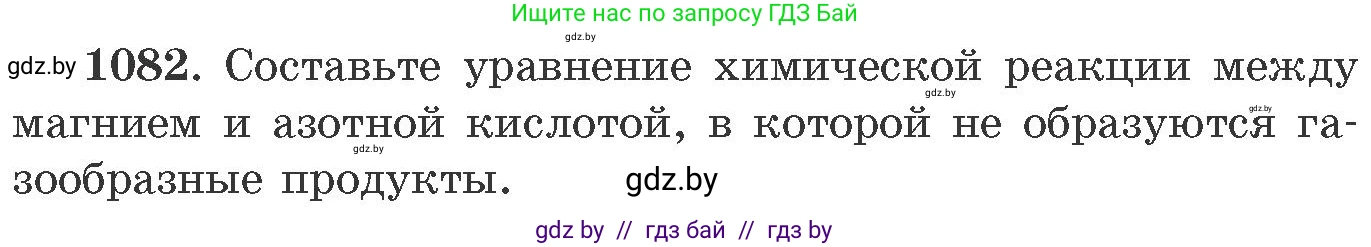 Ищите нас по запросу ГДЗ Бай

gdz.by

gdz.by **1082.** Составьте уравнение химической реакции между магнием и азотной кислотой, в которой не образуются газообразные продукты.

gdz.by gdz.by gdz.by gdz.by

gdz by // гдз бай // гдз by